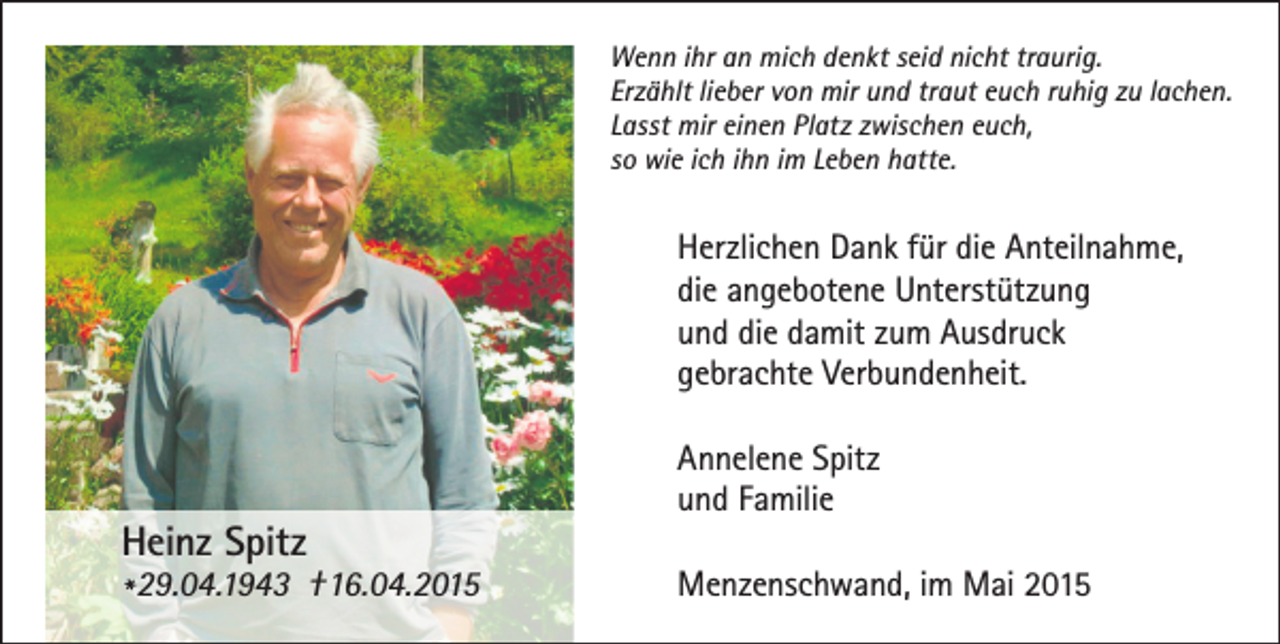 Heinz Spitz
*29.04.1943 †16.04.2015

Wenn ihr an mich denkt seid nicht traurig.
Erzählt lieber von mir und traut euch ruhig zu lachen.
Lasst mir einen Platz zwischen euch,
so wie ich ihn im Leben hatte.

Herzlichen Dank für die Anteilnahme, die angebotene Unterstützung und die damit zum Ausdruck gebrachte Verbundenheit.

Annelene Spitz
und Familie

Menzenschwand, im Mai 2015